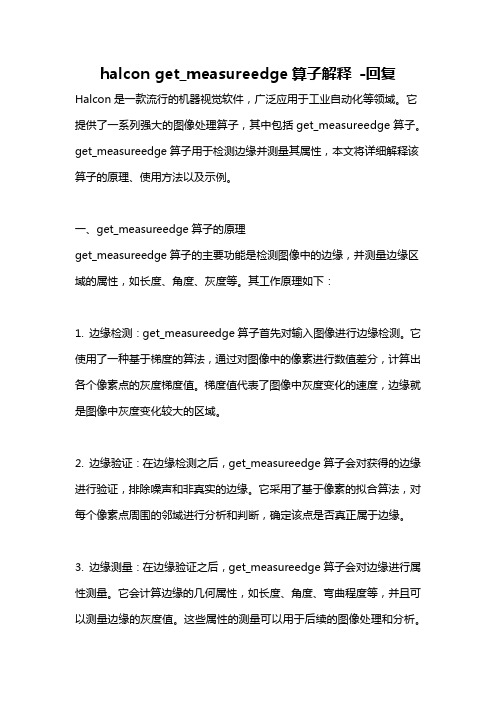 halcon get_measureedge 算子解释 -回复

Halcon 是一款流行的机器视觉软件，广泛应用于工业自动化等领域。它提供了一系列强大的图像处理算子，其中包括 get_measureedge 算子。get_measureedge 算子用于检测边缘并测量其属性，本文将详细解释该算子的原理、使用方法以及示例。

一、get_measureedge 算子的原理
get_measureedge 算子的主要功能是检测图像中的边缘，并测量边缘区域的属性，如长度、角度、灰度等。其工作原理如下：

1. 边缘检测：get_measureedge 算子首先对输入图像进行边缘检测。它使用了一种基于梯度的算法，通过对图像中的像素进行数值差分，计算出各个像素点的灰度梯度值。梯度值代表了图像中灰度变化的速度，边缘就是图像中灰度变化较大的区域。

2. 边缘验证：在边缘检测之后，get_measureedge 算子会对获得的边缘进行验证，排除噪声和非真实的边缘。它采用了基于像素的拟合算法，对每个像素点周围的邻域进行分析和判断，确定该点是否真正属于边缘。

3. 边缘测量：在边缘验证之后，get_measureedge 算子会对边缘进行属性测量。它会计算边缘的几何属性，如长度、角度、弯曲程度等，并且可以测量边缘的灰度值。这些属性的测量可以用于后续的图像处理和分析。